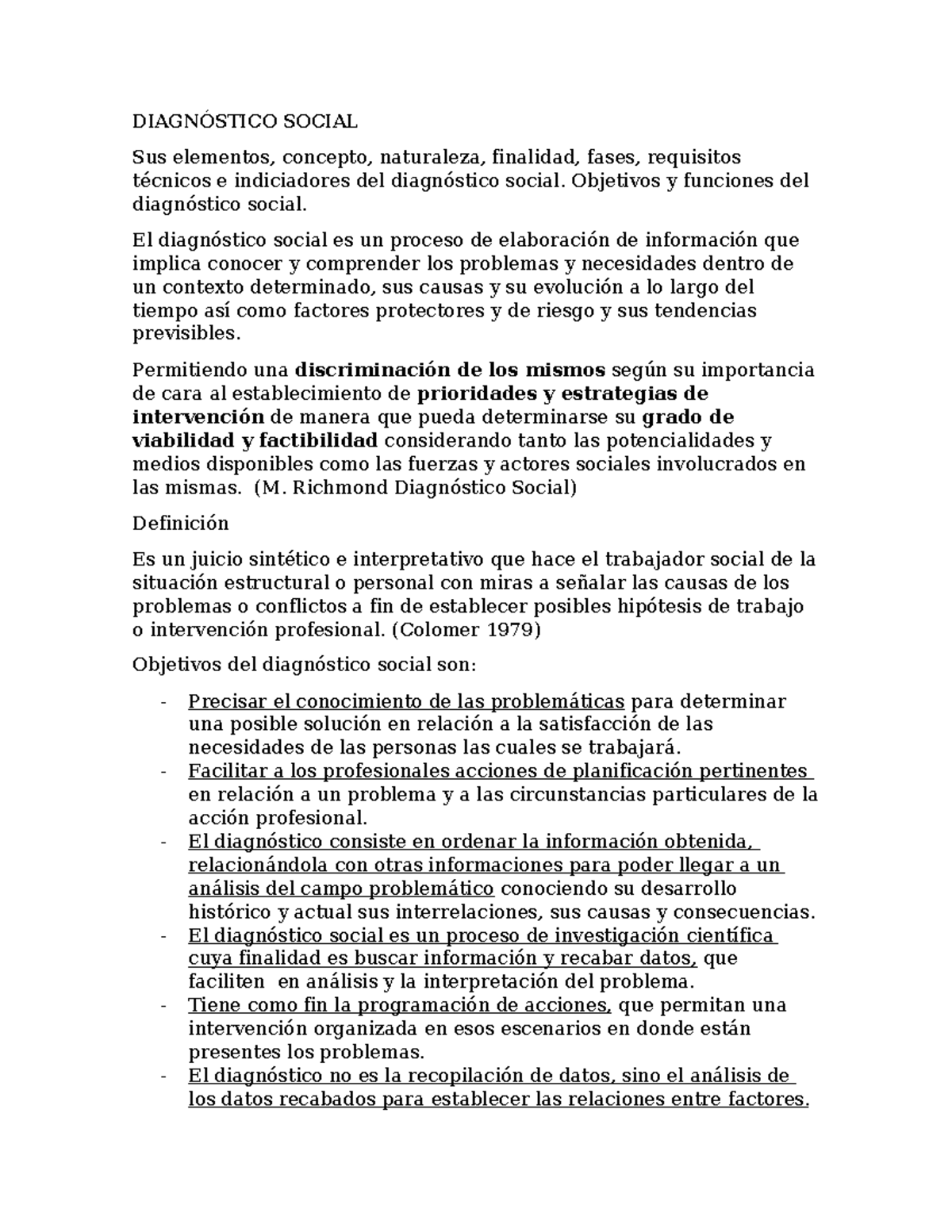 DIAGNÓSTICO SOCIAL

Sus elementos, concepto, naturaleza, finalidad, fases, requisitos técnicos e indiciadores del diagnóstico social. Objetivos y funciones del diagnóstico social.

El diagnóstico social es un proceso de elaboración de información que implica conocer y comprender los problemas y necesidades dentro de un contexto determinado, sus causas y su evolución a lo largo del tiempo así como factores protectores y de riesgo y sus tendencias previsibles.

Permitiendo una discriminación de los mismos según su importancia de cara al establecimiento de prioridades y estrategias de intervención de manera que pueda determinarse su grado de viabilidad y factibilidad considerando tanto las potencialidades y medios disponibles como las fuerzas y actores sociales involucrados en las mismas. (M. Richmond Diagnóstico Social)

Definición

Es un juicio sintético e interpretativo que hace el trabajador social de la situación estructural o personal con miras a señalar las causas de los problemas o conflictos a fin de establecer posibles hipótesis de trabajo o intervención profesional. (Colomer 1979)

Objetivos del diagnóstico social son:

- Precisar el conocimiento de las problemáticas para determinar una posible solución en relación a la satisfacción de las necesidades de las personas las cuales se trabajará.
- Facilitar a los profesionales acciones de planificación pertinentes en relación a un problema y a las circunstancias particulares de la acción profesional.
- El diagnóstico consiste en ordenar la información obtenida, relacionándola con otras informaciones para poder llegar a un análisis del campo problemático conociendo su desarrollo histórico y actual sus interrelaciones, sus causas y consecuencias.
- El diagnóstico social es un proceso de investigación científica cuya finalidad es buscar información y recabar datos, que faciliten en análisis y la interpretación del problema.
- Tiene como fin la programación de acciones, que permitan una intervención organizada en esos escenarios en donde están presentes los problemas.
- El diagnóstico no es la recopilación de datos, sino el análisis de los datos recabados para establecer las relaciones entre factores.